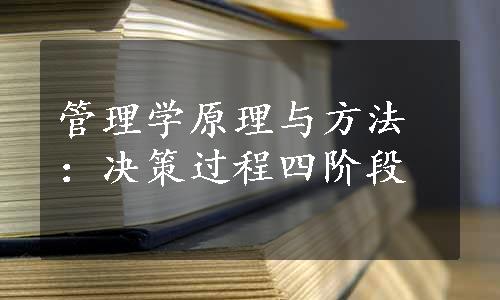 管理学原理与方法：决策过程四阶段